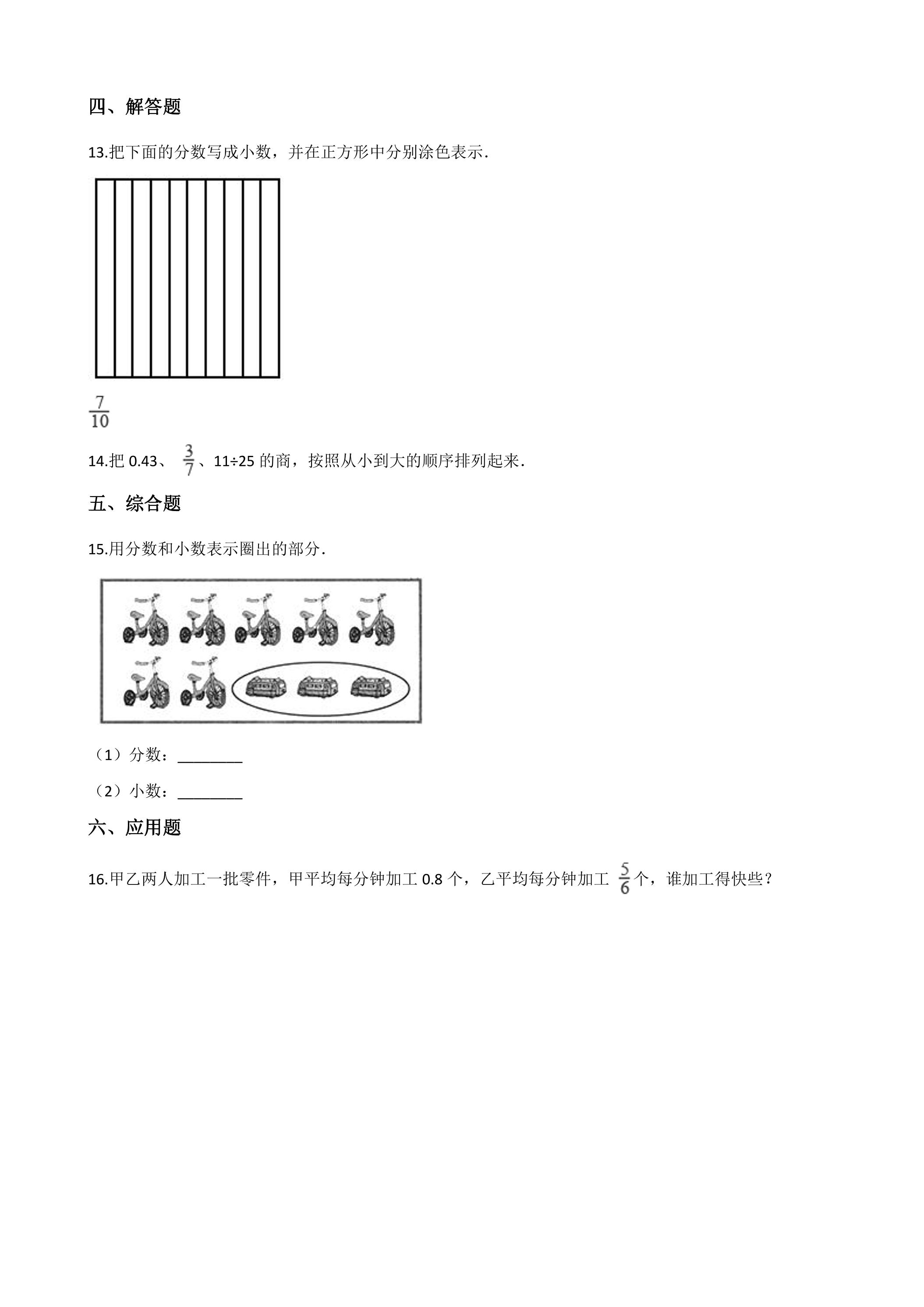 四、解答题

13.把下面的分数写成小数，并在正方形中分别涂色表示.

$\frac{7}{10}$

14.把0.43、$\frac{3}{7}$、11÷25的商，按照从小到大的顺序排列起来.

五、综合题

15.用分数和小数表示圈出的部分.

（1）分数：____

（2）小数：____

六、应用题

16.甲乙两人加工一批零件，甲平均每分钟加工0.8个，乙平均每分钟加工$\frac{5}{6}$个，谁加工得快些？